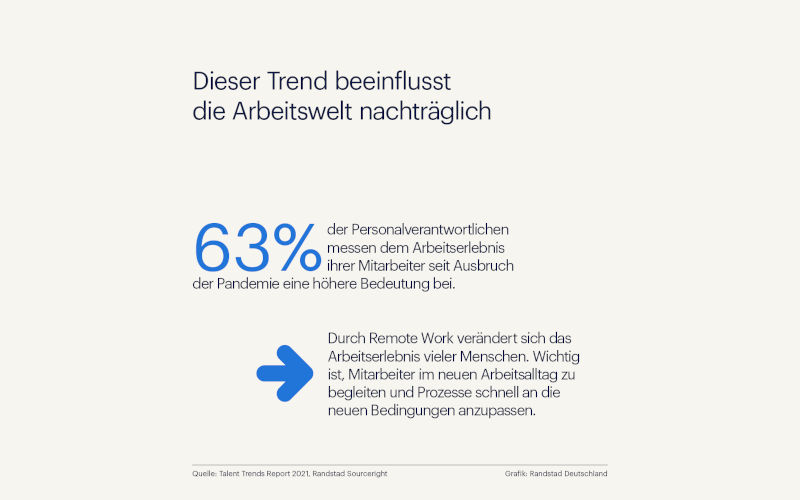 Dieser Trend beeinflusst die Arbeitswelt nachträglich

63% der Personalverantwortlichen messen dem Arbeitserlebnis ihrer Mitarbeiter seit Ausbruch der Pandemie eine höhere Bedeutung bei.

Durch Remote Work verändert sich das Arbeitserlebnis vieler Menschen. Wichtig ist, Mitarbeiter im neuen Arbeitsalltag zu begleiten und Prozesse schnell an die neuen Bedingungen anzupassen.

Quelle: Talent Trends Report 2021, Randstad Sourceright

Grafik: Randstad Deutschland